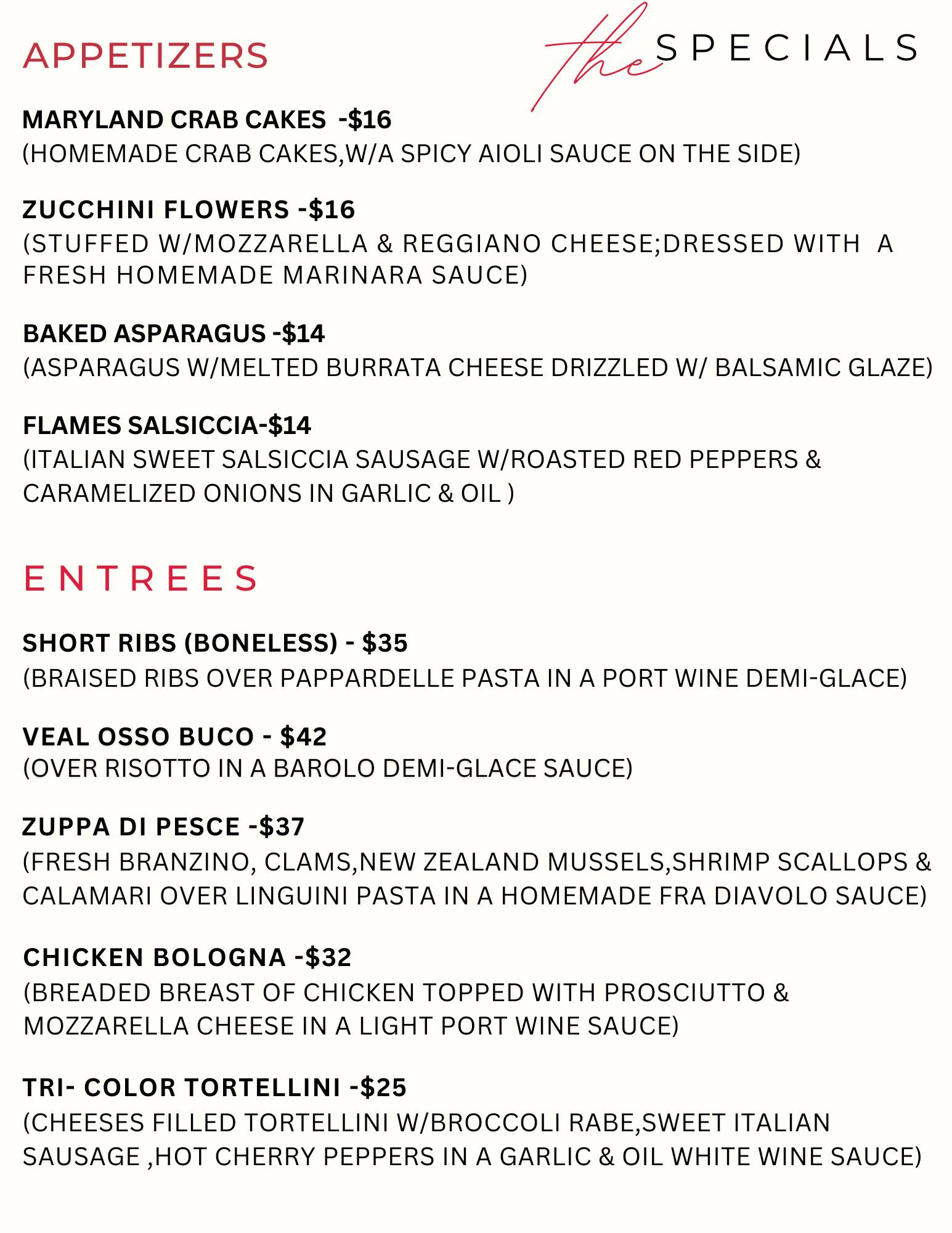 the SPECIALS

APPETIZERS

MARYLAND CRAB CAKES -$16
(HOMEMADE CRAB CAKES,W/A SPICY AIOLI SAUCE ON THE SIDE)

ZUCCHINI FLOWERS -$16
(STUFFED W/MOZZARELLA & REGGIANO CHEESE;DRESSED WITH A FRESH HOMEMADE MARINARA SAUCE)

BAKED ASPARAGUS -$14
(ASPARAGUS W/MELTED BURRATA CHEESE DRIZZLED W/ BALSAMIC GLAZE)

FLAMES SALSICCIA-$14
(ITALIAN SWEET SALSICCIA SAUSAGE W/ROASTED RED PEPPERS & CARAMELIZED ONIONS IN GARLIC & OIL )

ENTREES

SHORT RIBS (BONELESS) - $35
(BRAISED RIBS OVER PAPPARDELLE PASTA IN A PORT WINE DEMI-GLACE)

VEAL OSSO BUCO - $42
(OVER RISOTTO IN A BAROLO DEMI-GLACE SAUCE)

ZUPPA DI PESCE -$37
(FRESH BRANZINO, CLAMS,NEW ZEALAND MUSSELS,SHRIMP SCALLOPS & CALAMARI OVER LINGUINI PASTA IN A HOMEMADE FRA DIAVOLO SAUCE)

CHICKEN BOLOGNA -$32
(BREADED BREAST OF CHICKEN TOPPED WITH PROSCIUTTO & MOZZARELLA CHEESE IN A LIGHT PORT WINE SAUCE)

TRI- COLOR TORTELLINI -$25
(CHEESES FILLED TORTELLINI W/BROCCOLI RABE,SWEET ITALIAN SAUSAGE ,HOT CHERRY PEPPERS IN A GARLIC & OIL WHITE WINE SAUCE)